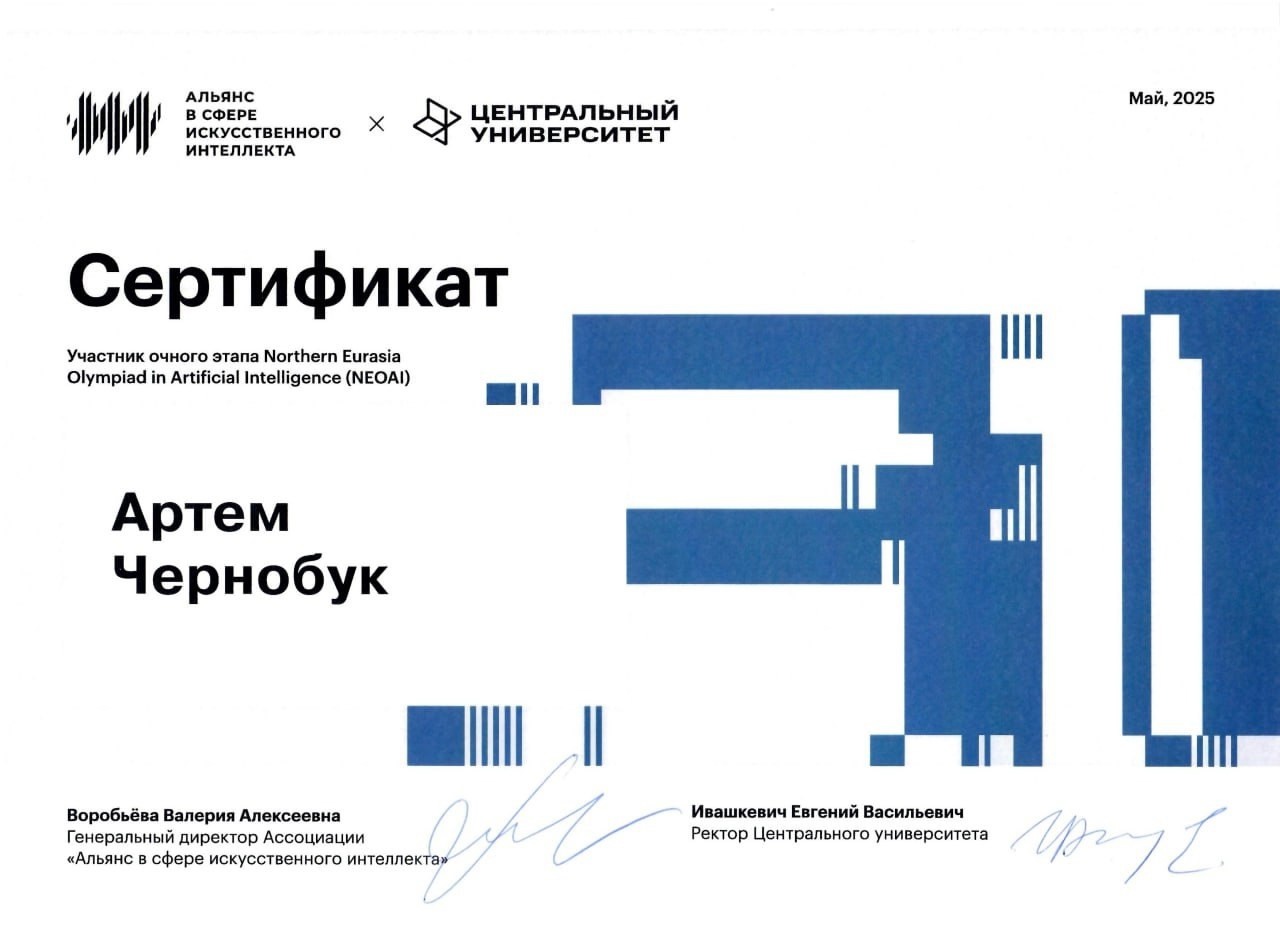 АЛЬЯНС В СФЕРЕ ИСКУССТВЕННОГО ИНТЕЛЛЕКТА × ЦЕНТРАЛЬНЫЙ УНИВЕРСИТЕТ

Май, 2025

Сертификат

Участник очного этапа Northern Eurasia Olympiad in Artificial Intelligence (NEOAI)

Артем Чернобук

Воробьёва Валерия Алексеевна
Генеральный директор Ассоциации «Альянс в сфере искусственного интеллекта»

Ивашкевич Евгений Васильевич
Ректор Центрального университета